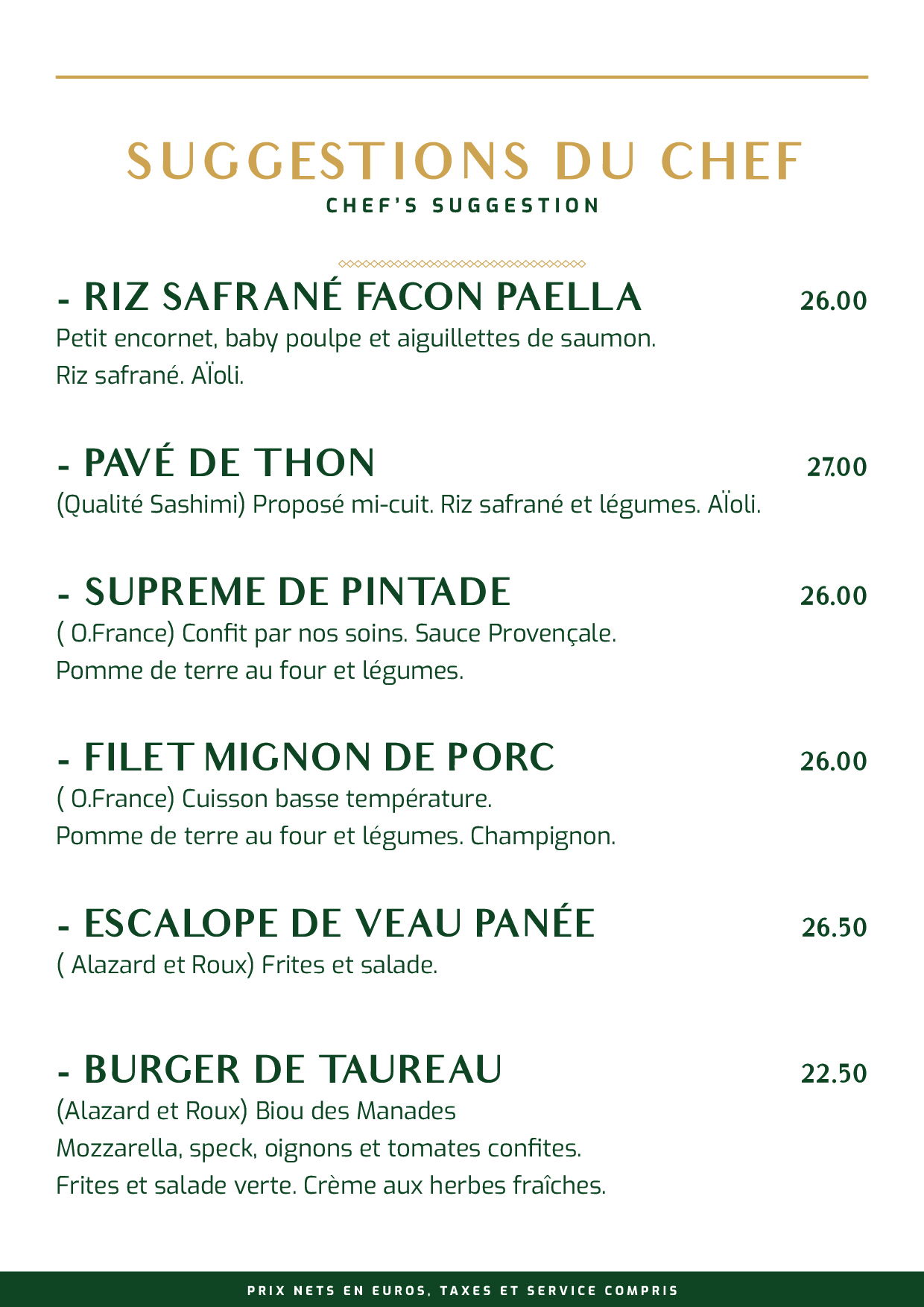 SUGGESTIONS DU CHEF
CHEF'S SUGGESTION

- RIZ SAFRANÉ FACON PAELLA 26.00
Petit encornet, baby poulpe et aiguillettes de saumon.
Riz safrané. AÏoli.

- PAVÉ DE THON 27.00
(Qualité Sashimi) Proposé mi-cuit. Riz safrané et légumes. AÏoli.

- SUPREME DE PINTADE 26.00
( O.France) Confit par nos soins. Sauce Provençale.
Pomme de terre au four et légumes.

- FILET MIGNON DE PORC 26.00
( O.France) Cuisson basse température.
Pomme de terre au four et légumes. Champignon.

- ESCALOPE DE VEAU PANÉE 26.50
( Alazard et Roux) Frites et salade.

- BURGER DE TAUREAU 22.50
(Alazard et Roux) Biou des Manades
Mozzarella, speck, oignons et tomates confites.
Frites et salade verte. Crème aux herbes fraîches.

PRIX NETS EN EUROS, TAXES ET SERVICE COMPRIS